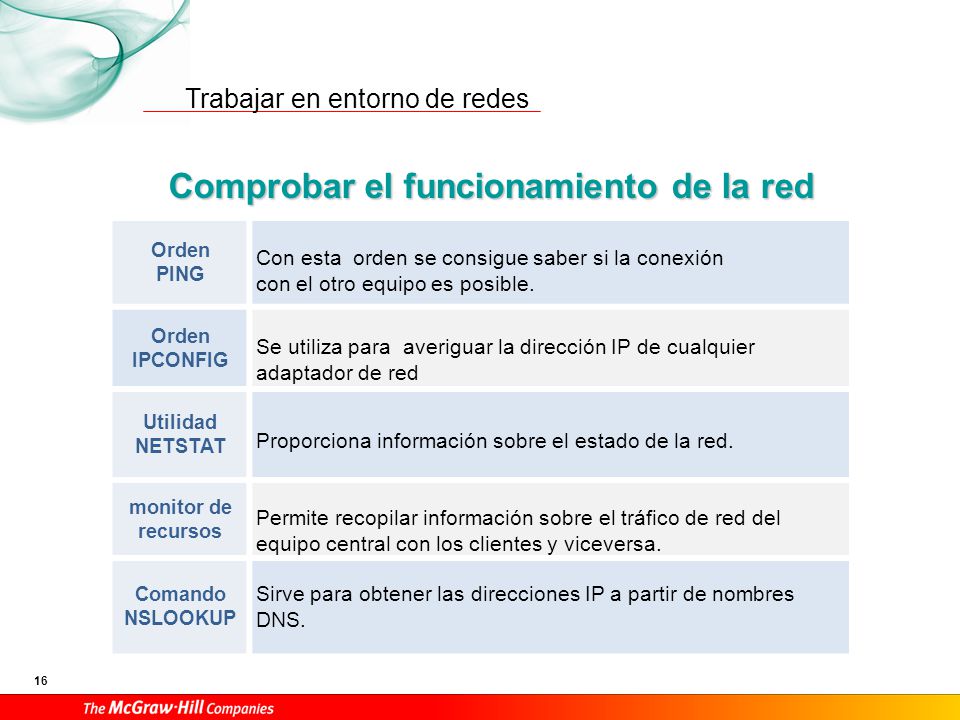 Trabajar en entorno de redes

Comprobar el funcionamiento de la red

| Orden PING | Con esta orden se consigue saber si la conexión con el otro equipo es posible. |
|---|---|
| Orden IPCONFIG | Se utiliza para averiguar la dirección IP de cualquier adaptador de red |
| Utilidad NETSTAT | Proporciona información sobre el estado de la red. |
| monitor de recursos | Permite recopilar información sobre el tráfico de red del equipo central con los clientes y viceversa. |
| Comando NSLOOKUP | Sirve para obtener las direcciones IP a partir de nombres DNS. |

16

The McGraw·Hill Companies